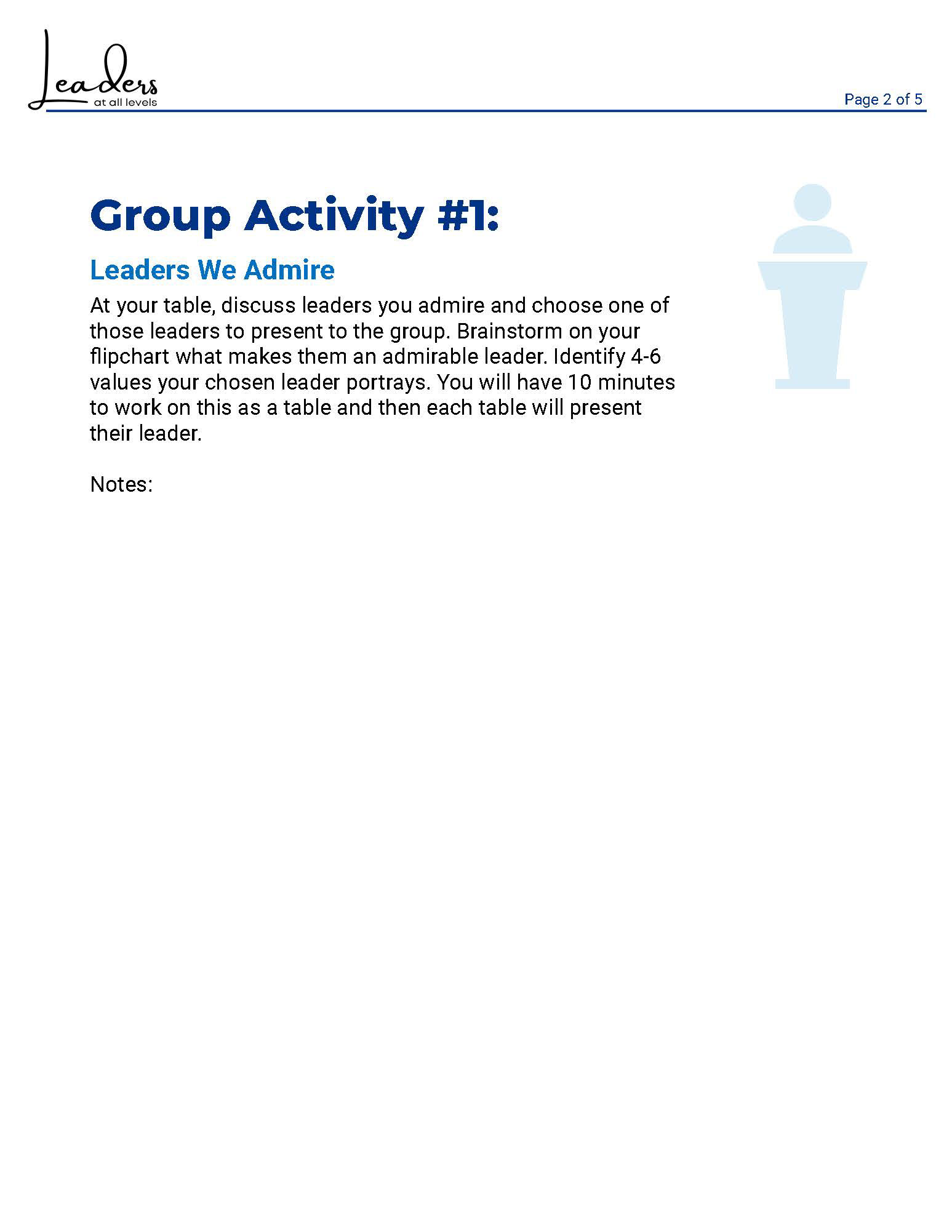 Leaders
at all levels

Page 2 of 5

Group Activity #1:

Leaders We Admire

At your table, discuss leaders you admire and choose one of those leaders to present to the group. Brainstorm on your flipchart what makes them an admirable leader. Identify 4-6 values your chosen leader portrays. You will have 10 minutes to work on this as a table and then each table will present their leader.

Notes: